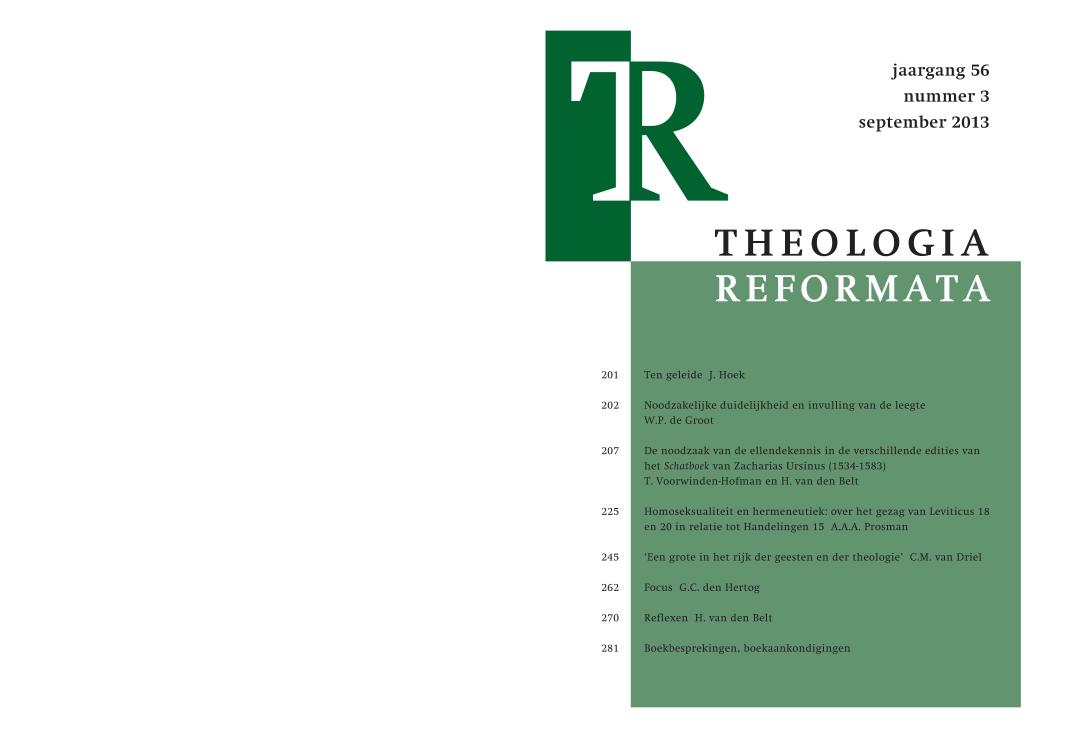 TR

jaargang 56
nummer 3
september 2013

THEOLOGIA
REFORMATA

201 Ten geleide J. Hoek

202 Noodzakelijke duidelijkheid en invulling van de leegte
W.P. de Groot

207 De noodzaak van de ellendekennis in de verschillende edities van het Schatboek van Zacharias Ursinus (1534-1583)
T. Voorwinden-Hofman en H. van den Belt

225 Homoseksualiteit en hermeneutiek: over het gezag van Leviticus 18 en 20 in relatie tot Handelingen 15 A.A.A. Prosman

245 'Een grote in het rijk der geesten en der theologie' C.M. van Driel

262 Focus G.C. den Hertog

270 Reflexen H. van den Belt

281 Boekbesprekingen, boekaankondigingen